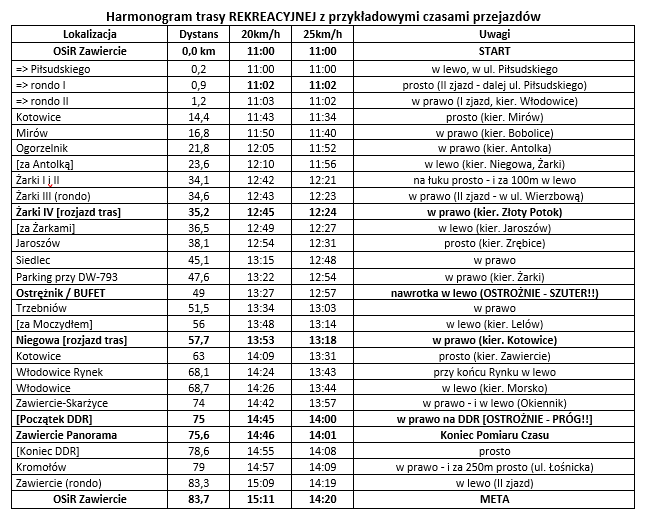 Harmonogram trasy REKREACYJNEJ z przykładowymi czasami przejazdów

| Lokalizacja | Dystans | 20km/h | 25km/h | Uwagi |
|---|---|---|---|---|
| OSiR Zawiercie | 0,0 km | 11:00 | 11:00 | START |
| => Piłsudskiego | 0,2 | 11:00 | 11:00 | w lewo, w ul. Piłsudskiego |
| => rondo I | 0,9 | 11:02 | 11:02 | prosto (II zjazd - dalej ul. Piłsudskiego) |
| => rondo II | 1,2 | 11:03 | 11:02 | w prawo (I zjazd, kier. Włodowice) |
| Kotowice | 14,4 | 11:43 | 11:34 | prosto (kier. Mirów) |
| Mirów | 16,8 | 11:50 | 11:40 | w prawo (kier. Bobolice) |
| Ogorzelnik | 21,8 | 12:05 | 11:52 | w prawo (kier. Antolka) |
| [za Antolką] | 23,6 | 12:10 | 11:56 | w lewo (kier. Niegowa, Żarki) |
| Żarki I i II | 34,1 | 12:42 | 12:21 | na łuku prosto - i za 100m w lewo |
| Żarki III (rondo) | 34,6 | 12:43 | 12:23 | w prawo (II zjazd - w ul. Wierzbową) |
| Żarki IV [rozjazd tras] | 35,2 | 12:45 | 12:24 | w prawo (kier. Złoty Potok) |
| [za Żarkami] | 36,5 | 12:49 | 12:27 | w lewo (kier. Jaroszów) |
| Jaroszów | 38,1 | 12:54 | 12:31 | prosto (kier. Zrębice) |
| Siedlec | 45,1 | 13:15 | 12:48 | w prawo |
| Parking przy DW-793 | 47,6 | 13:22 | 12:54 | w prawo (kier. Żarki) |
| Ostrężnik / BUFET | 49 | 13:27 | 12:57 | nawrotka w lewo (OSTROŻNIE - SZUTER!!) |
| Trzebniów | 51,5 | 13:34 | 13:03 | w prawo |
| [za Moczydłem] | 56 | 13:48 | 13:14 | w lewo (kier. Lelów) |
| Niegowa [rozjazd tras] | 57,7 | 13:53 | 13:18 | w prawo (kier. Kotowice) |
| Kotowice | 63 | 14:09 | 13:31 | prosto (kier. Zawiercie) |
| Włodowice Rynek | 68,1 | 14:24 | 13:43 | przy końcu Rynku w lewo |
| Włodowice | 68,7 | 14:26 | 13:44 | w lewo (kier. Morsko) |
| Zawiercie-Skarżyce | 74 | 14:42 | 13:57 | w prawo - i w lewo (Okiennik) |
| [Początek DDR] | 75 | 14:45 | 14:00 | w prawo na DDR [OSTROŻNIE - PRÓG!!] |
| Zawiercie Panorama | 75,6 | 14:46 | 14:01 | Koniec Pomiaru Czasu |
| [Koniec DDR] | 78,6 | 14:55 | 14:08 | prosto |
| Kromołów | 79 | 14:57 | 14:09 | w prawo - i za 250m prosto (ul. Łośnicka) |
| Zawiercie (rondo) | 83,3 | 15:09 | 14:19 | w lewo (II zjazd) |
| OSiR Zawiercie | 83,7 | 15:11 | 14:20 | META |